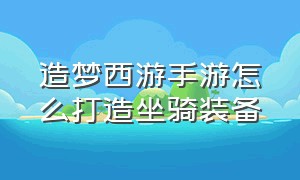 造梦西游手游怎么打造坐骑装备